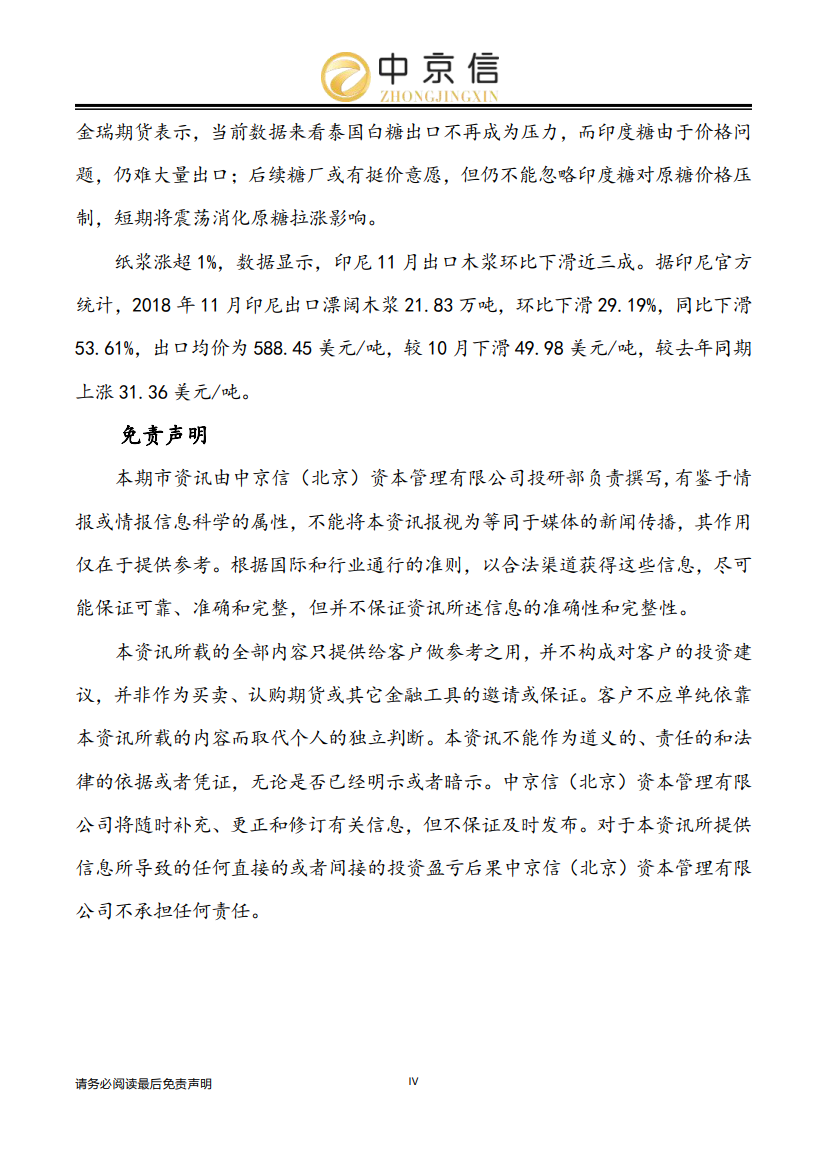 中京信
ZHONGJINGXIN

金瑞期货表示，当前数据来看泰国白糖出口不再成为压力，而印度糖由于价格问题，仍难大量出口；后续糖厂或有挺价意愿，但仍不能忽略印度糖对原糖价格压制，短期将震荡消化原糖拉涨影响。

纸浆涨超 1%，数据显示，印尼 11 月出口木浆环比下滑近三成。据印尼官方统计，2018 年 11 月印尼出口漂阔木浆 21.83 万吨，环比下滑 29.19%，同比下滑 53.61%，出口均价为 588.45 美元/吨，较 10 月下滑 49.98 美元/吨，较去年同期上涨 31.36 美元/吨。

免责声明

本期市资讯由中京信（北京）资本管理有限公司投研部负责撰写，有鉴于情报或情报信息科学的属性，不能将本资讯报视为等同于媒体的新闻传播，其作用仅在于提供参考。根据国际和行业通行的准则，以合法渠道获得这些信息，尽可能保证可靠、准确和完整，但并不保证资讯所述信息的准确性和完整性。

本资讯所载的全部内容只提供给客户做参考之用，并不构成对客户的投资建议，并非作为买卖、认购期货或其它金融工具的邀请或保证。客户不应单纯依靠本资讯所载的内容而取代个人的独立判断。本资讯不能作为道义的、责任的和法律的依据或者凭证，无论是否已经明示或者暗示。中京信（北京）资本管理有限公司将随时补充、更正和修订有关信息，但不保证及时发布。对于本资讯所提供信息所导致的任何直接的或者间接的投资盈亏后果中京信（北京）资本管理有限公司不承担任何责任。

请务必阅读最后免责声明

IV